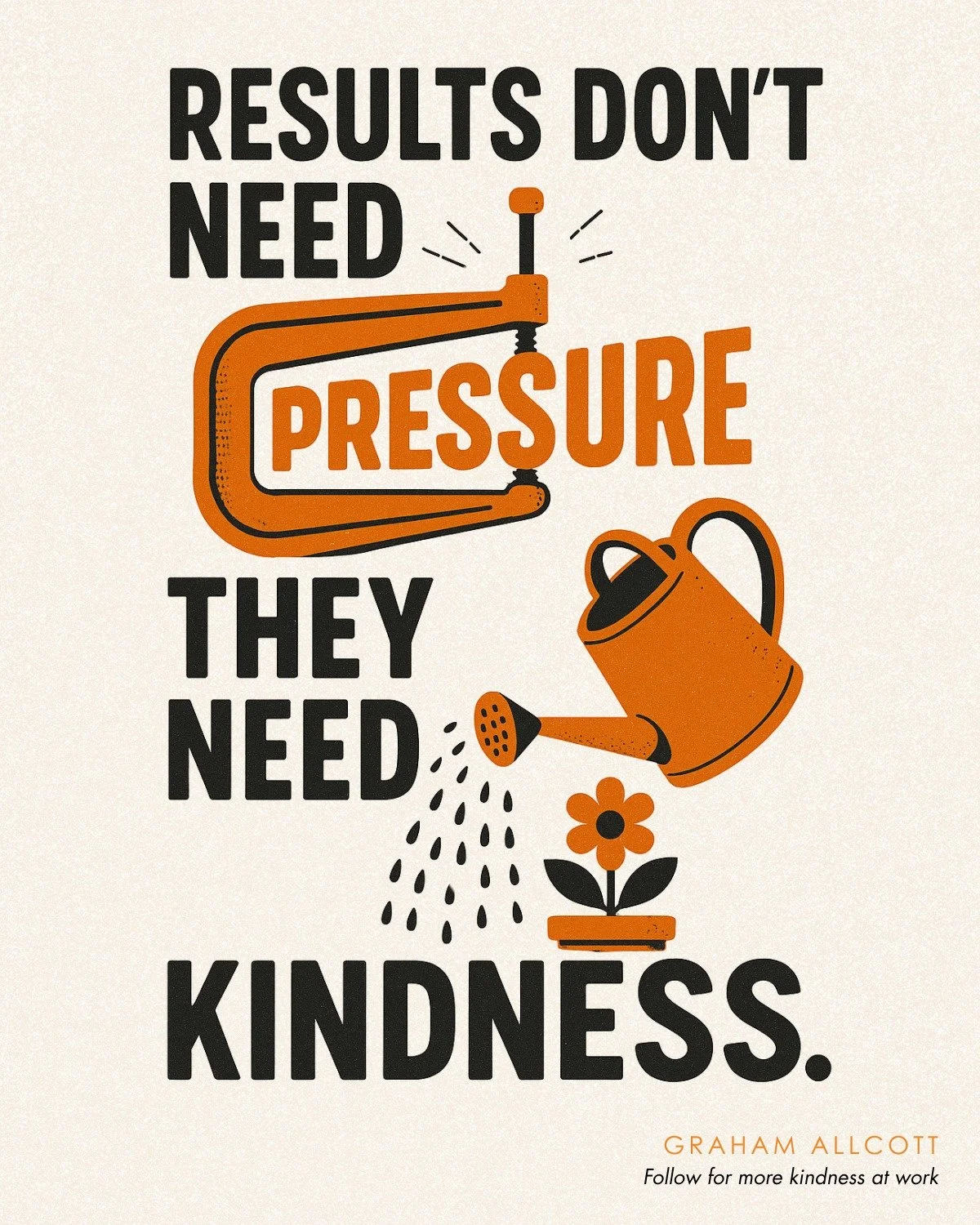 RESULTS DON'T NEED PRESSURE

THEY NEED KINDNESS.

GRAHAM ALLCOTT
Follow for more kindness at work